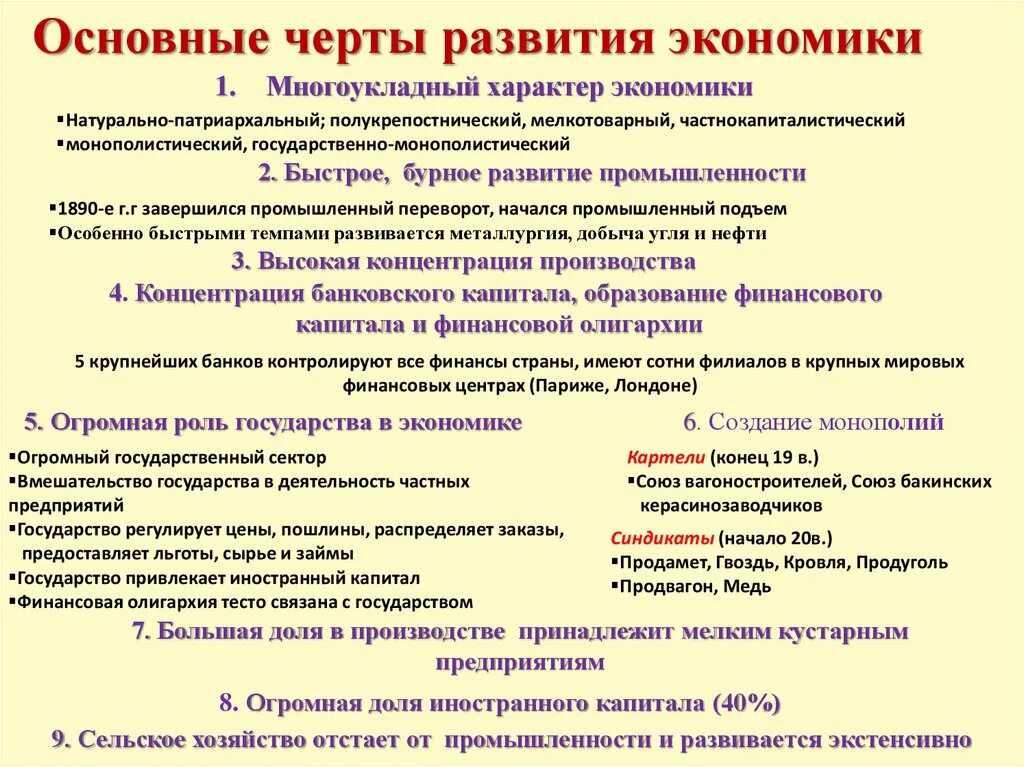 Основные черты развития экономики

1. Многоукладный характер экономики

▪Натурально-патриархальный; полукрепостнический, мелкотоварный, частнокапиталистический
▪монополистический, государственно-монополистический

2. Быстрое, бурное развитие промышленности

▪1890-е г.г завершился промышленный переворот, начался промышленный подъем
▪Особенно быстрыми темпами развивается металлургия, добыча угля и нефти

3. Высокая концентрация производства

4. Концентрация банковского капитала, образование финансового капитала и финансовой олигархии

5 крупнейших банков контролируют все финансы страны, имеют сотни филиалов в крупных мировых финансовых центрах (Париже, Лондоне)

5. Огромная роль государства в экономике

▪Огромный государственный сектор
▪Вмешательство государства в деятельность частных предприятий
▪Государство регулирует цены, пошлины, распределяет заказы, предоставляет льготы, сырье и займы
▪Государство привлекает иностранный капитал
▪Финансовая олигархия тесто связана с государством

6. Создание монополий

Картели (конец 19 в.)
▪Союз вагоностроителей, Союз бакинских керасинозаводчиков

Синдикаты (начало 20в.)
▪Продамет, Гвоздь, Кровля, Продуголь
▪Продвагон, Медь

7. Большая доля в производстве принадлежит мелким кустарным предприятиям

8. Огромная доля иностранного капитала (40%)

9. Сельское хозяйство отстает от промышленности и развивается экстенсивно